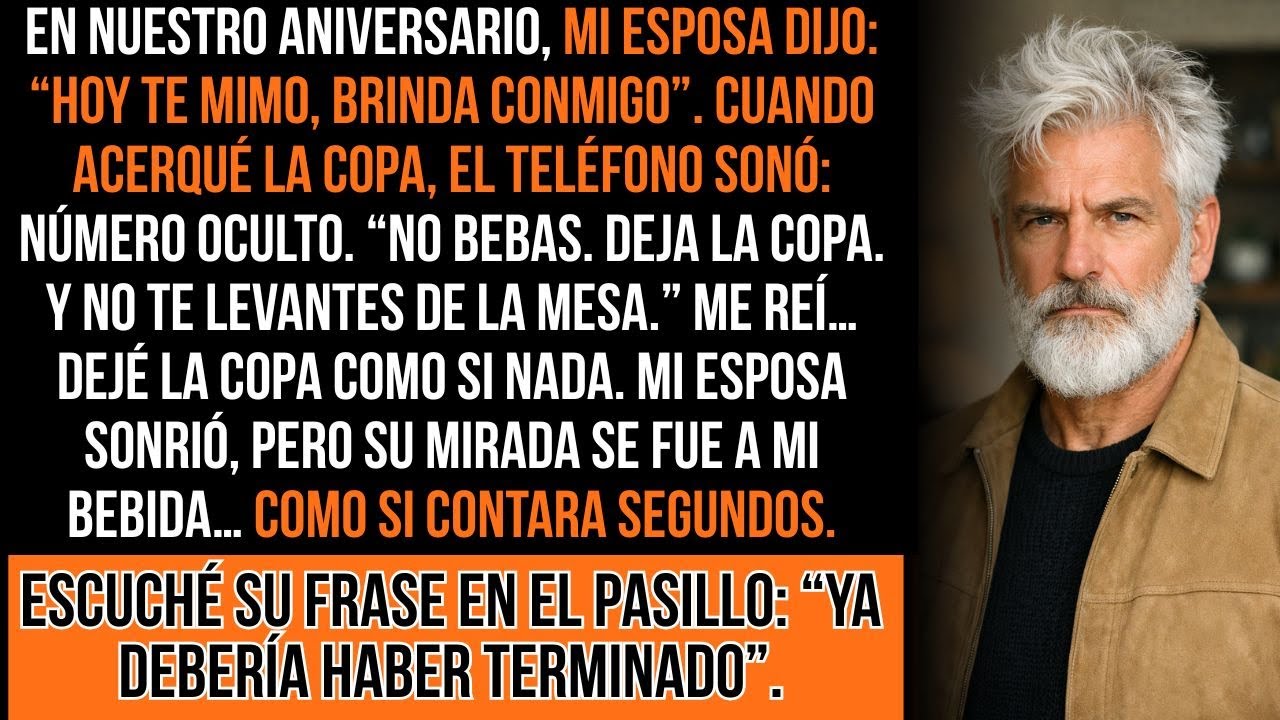 EN NUESTRO ANIVERSARIO, MI ESPOSA DIJO: “HOY TE MIMO, BRINDA CONMIGO”. CUANDO ACERQUÉ LA COPA, EL TELÉFONO SONÓ: NÚMERO OCULTO. “NO BEBAS. DEJA LA COPA. Y NO TE LEVANTES DE LA MESA.” ME REÍ... DEJÉ LA COPA COMO SI NADA. MI ESPOSA SONRIÓ, PERO SU MIRADA SE FUE A MI BEBIDA... COMO SI CONTARA SEGUNDOS.

ESCUCHÉ SU FRASE EN EL PASILLO: “YA DEBERÍA HABER TERMINADO”.